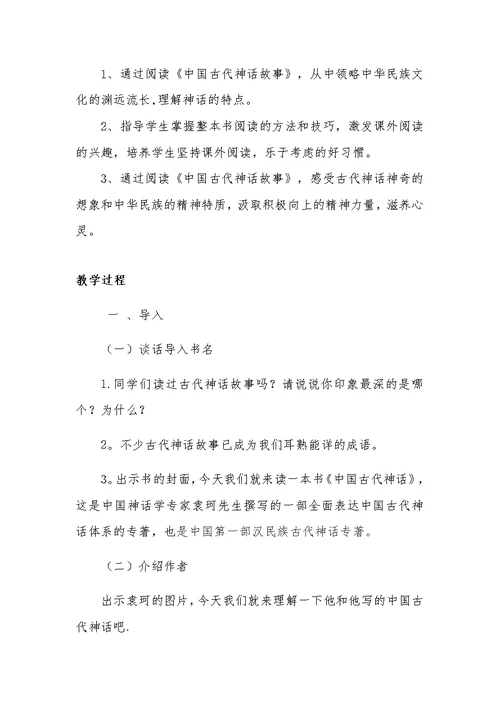 1、通过阅读《中国古代神话故事》，从中领略中华民族文化的渊远流长,理解神话的特点。

2、指导学生掌握整本书阅读的方法和技巧，激发课外阅读的兴趣，培养学生坚持课外阅读，乐于考虑的好习惯。

3、通过阅读《中国古代神话故事》，感受古代神话神奇的想象和中华民族的精神特质，汲取积极向上的精神力量，滋养心灵。

教学过程

一 、导入

（一）谈话导入书名

1.同学们读过古代神话故事吗？请说说你印象最深的是哪个？为什么？

2。不少古代神话故事已成为我们耳熟能详的成语。

3。出示书的封面，今天我们就来读一本书《中国古代神话》，这是中国神话学专家袁珂先生撰写的一部全面表达中国古代神话体系的专著，也是中国第一部汉民族古代神话专著。

（二）介绍作者

出示袁珂的图片，今天我们就来理解一下他和他写的中国古代神话吧.